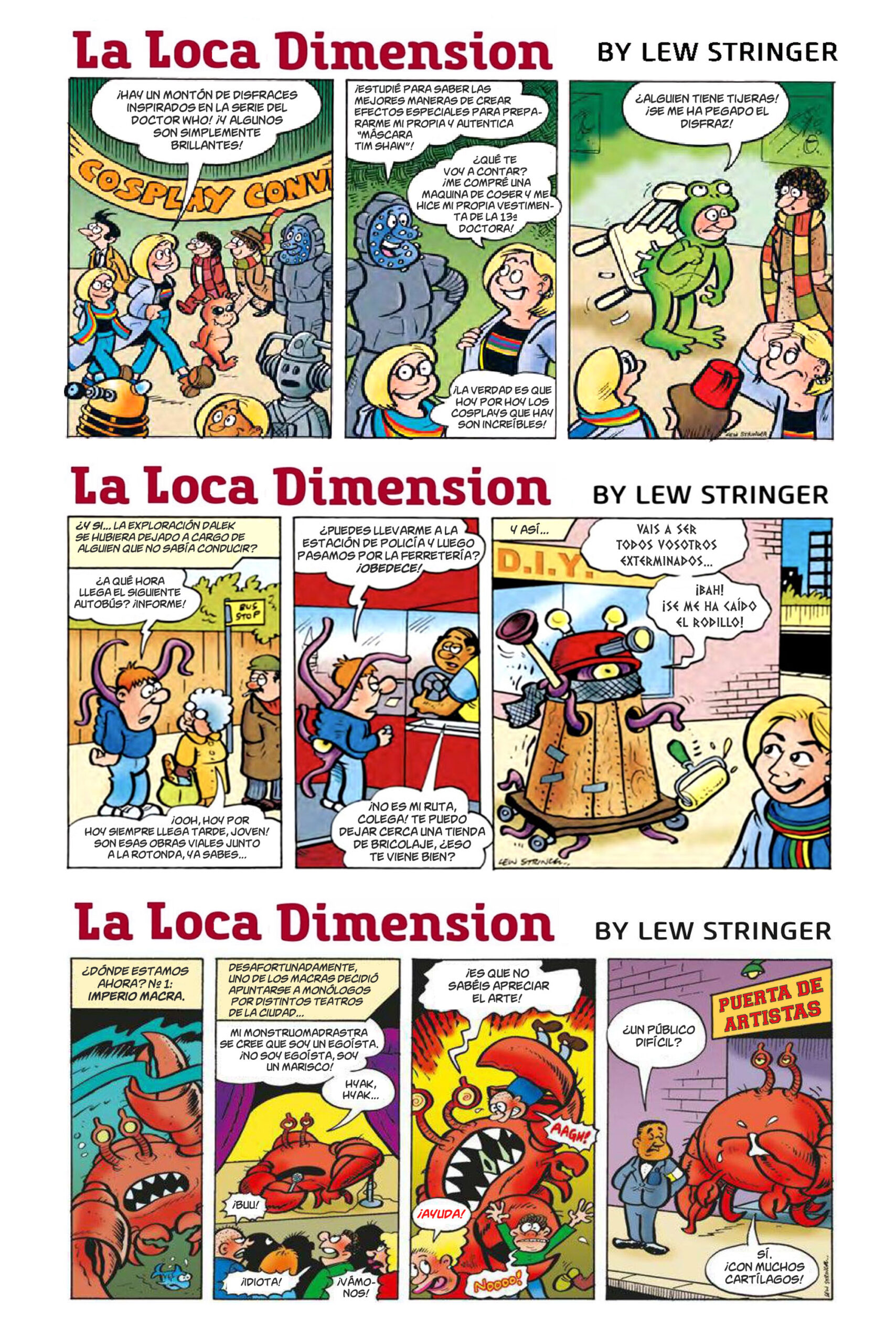 La Loca Dimension BY LEW STRINGER

¡HAY UN MONTÓN DE DISFRACES INSPIRADOS EN LA SERIE DEL DOCTOR WHO! ¡Y ALGUNOS SON SIMPLEMENTE BRILLANTES!

COSPLAY CONV

¡ESTUDIÉ PARA SABER LAS MEJORES MANERAS DE CREAR EFECTOS ESPECIALES PARA PREPARARME MI PROPIA Y AUTENTICA "MÁSCARA TIM SHAW"!

¿QUÉ TE VOY A CONTAR? ¡ME COMPRÉ UNA MAQUINA DE COSER Y ME HICE MI PROPIA VESTIMENTA DE LA 13ª DOCTORA!

¡LA VERDAD ES QUE HOY POR HOY LOS COSPLAYS QUE HAY SON INCREÍBLES!

¿ALGUIEN TIENE TIJERAS! ¡SE ME HA PEGADO EL DISFRAZ!

LEW STRINGER

La Loca Dimension BY LEW STRINGER

¿Y SI... LA EXPLORACIÓN DALEK SE HUBIERA DEJADO A CARGO DE ALGUIEN QUE NO SABÍA CONDUCIR?

¿A QUÉ HORA LLEGA EL SIGUIENTE AUTOBÚS? ¡INFORME!

BUS STOP

¡OOH, HOY POR HOY SIEMPRE LLEGA TARDE, JOVEN! SON ESAS OBRAS VIALES JUNTO A LA ROTONDA, YA SABES...

¿PUEDES LLEVARME A LA ESTACIÓN DE POLICÍA Y LUEGO PASAMOS POR LA FERRETERÍA? ¡OBEDECE!

¡NO ES MI RUTA, COLEGA! TE PUEDO DEJAR CERCA UNA TIENDA DE BRICOLAJE, ¿ESO TE VIENE BIEN?

Y ASÍ...

D.I.Y.

VAIS A SER TODOS VOSOTROS EXTERMINADOS...

¡BAH! ¡SE ME HA CAÍDO EL RODILLO!

LEW STRINGER

La Loca Dimension BY LEW STRINGER

¿DÓNDE ESTAMOS AHORA? Nº 1: IMPERIO MACRA.

DESAFORTUNADAMENTE, UNO DE LOS MACRAS DECIDIÓ APUNTARSE A MONÓLOGOS POR DISTINTOS TEATROS DE LA CIUDAD...

MI MONSTRUOMADRASTRA SE CREE QUE SOY UN EGOÍSTA. ¡NO SOY EGOÍSTA, SOY UN MARISCO!

HYAK, HYAK...

¡BUU!

¡IDIOTA!

¡VÁMONOS!

¡ES QUE NO SABÉIS APRECIAR EL ARTE!

AAGH!

¡AYUDA!

NOOOO!

PUERTA DE ARTISTAS

¿UN PÚBLICO DIFÍCIL?

SÍ. ¡CON MUCHOS CARTÍLAGOS!

LEW STRINGER